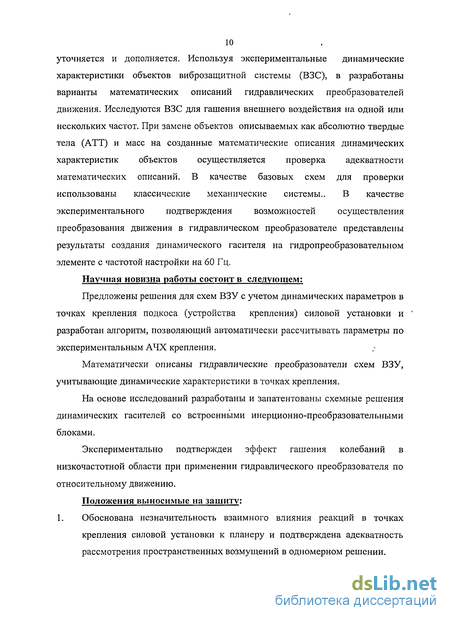 10

уточняется и дополняется. Используя экспериментальные динамические характеристики объектов виброзащитной системы (ВЗС), в разработаны варианты математических описаний гидравлических преобразователей движения. Исследуются ВЗС для гашения внешнего воздействия на одной или нескольких частот. При замене объектов описываемых как абсолютно твердые тела (АТТ) и масс на созданные математические описания динамических характеристик объектов осуществляется проверка адекватности математических описаний. В качестве базовых схем для проверки использованы классические механические системы.. В качестве экспериментального подтверждения возможностей осуществления преобразования движения в гидравлическом преобразователе представлены результаты создания динамического гасителя на гидропреобразовательном элементе с частотой настройки на 60 Гц.

Научная новизна работы состоит в следующем:

Предложены решения для схем ВЗУ с учетом динамических параметров в точках крепления подкоса (устройства крепления) силовой установки и разработан алгоритм, позволяющий автоматически рассчитывать параметры по экспериментальным АЧХ крепления.

Математически описаны гидравлические преобразователи схем ВЗУ, учитывающие динамические характеристики в точках крепления.

На основе исследований разработаны и запатентованы схемные решения динамических гасителей со встроенными инерционно-преобразовательными блоками.

Экспериментально подтвержден эффект гашения колебаний в низкочастотной области при применении гидравлического преобразователя по относительному движению.

Положения выносимые на защиту:

1. Обоснована незначительность взаимного влияния реакций в точках крепления силовой установки к планеру и подтверждена адекватность рассмотрения пространственных возмущений в одномерном решении.

dsLib.net
библиотека диссертаций